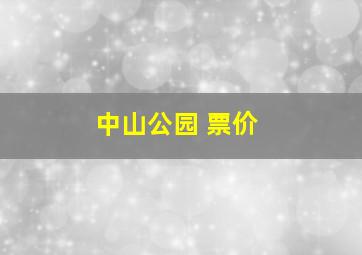 中山公园 票价